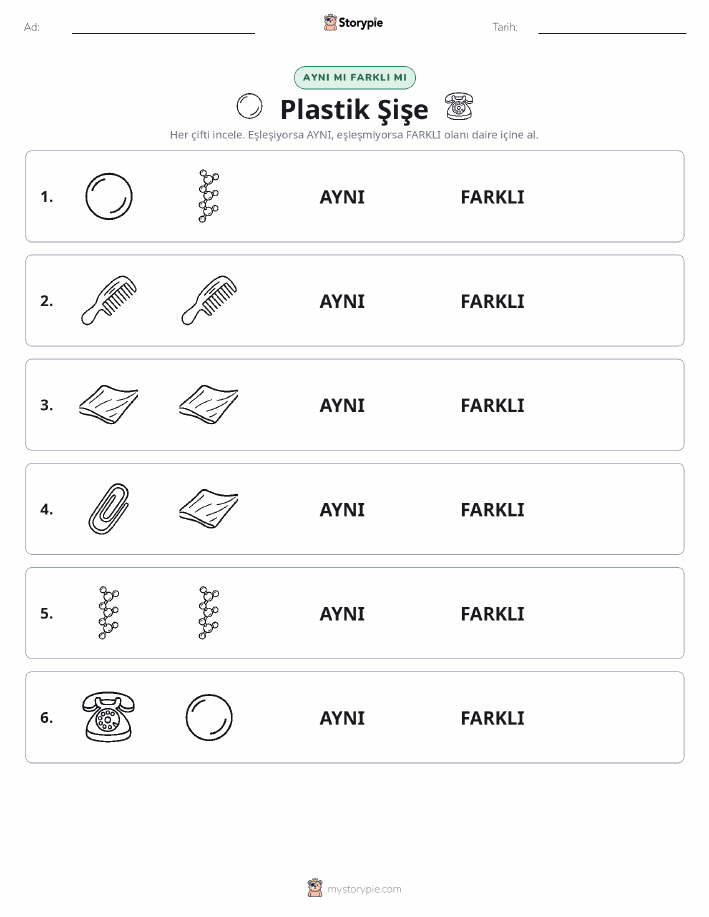 Ad:

Storypie

Tarih:

AYNI MI FARKLI MI

Plastik Şişe

Her çifti incele. Eşleşiyorsa AYNI, eşleşmiyorsa FARKLI olanı daire içine al.

1. AYNI FARKLI

2. AYNI FARKLI

3. AYNI FARKLI

4. AYNI FARKLI

5. AYNI FARKLI

6. AYNI FARKLI

mystorypie.com